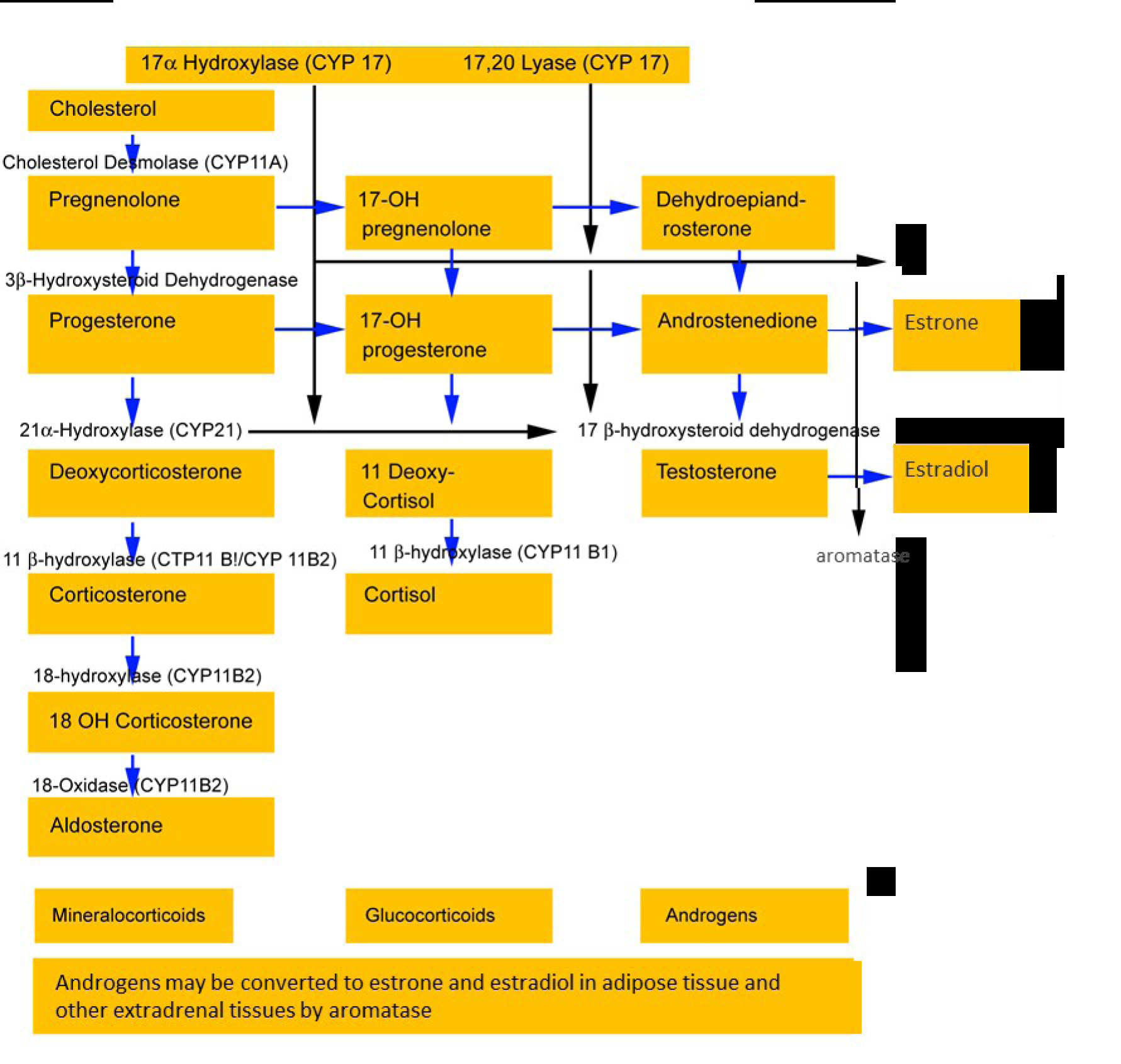 17α Hydroxylase (CYP 17) 17,20 Lyase (CYP 17)

Cholesterol

Cholesterol Desmolase (CYP11A)

Pregnenolone

17-OH pregnenolone

Dehydroepiandrosterone

3β-Hydroxysteroid Dehydrogenase

Progesterone

17-OH progesterone

Androstenedione

Estrone

21α-Hydroxylase (CYP21)

17 β-hydroxysteroid dehydrogenase

Deoxycorticosterone

11 Deoxy-Cortisol

Testosterone

Estradiol

11 β-hydroxylase (CTP11 B!/CYP 11B2)

11 β-hydroxylase (CYP11 B1)

aromatase

Corticosterone

Cortisol

18-hydroxylase (CYP11B2)

18 OH Corticosterone

18-Oxidase (CYP11B2)

Aldosterone

Mineralocorticoids

Glucocorticoids

Androgens

Androgens may be converted to estrone and estradiol in adipose tissue and other extradrenal tissues by aromatase